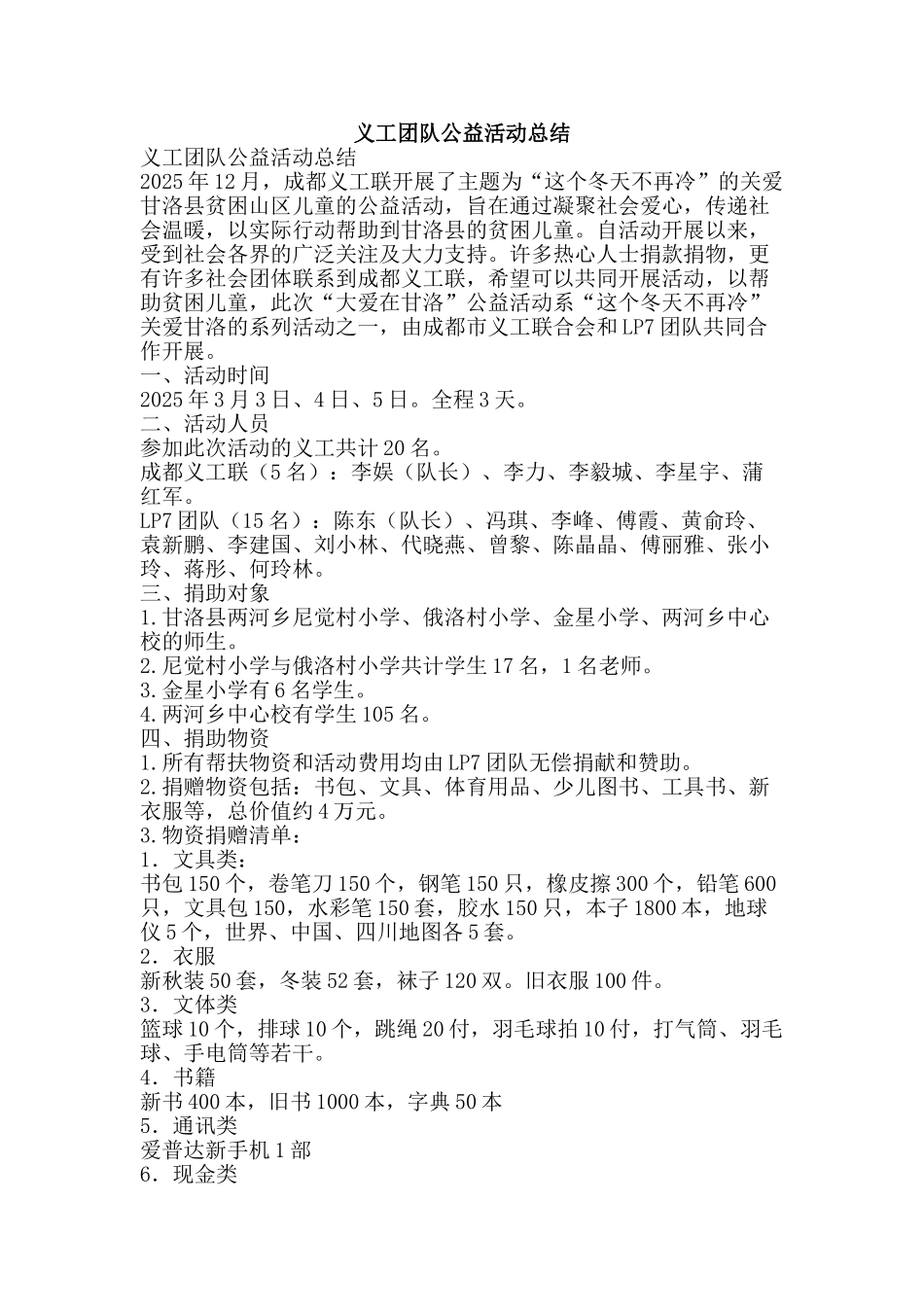 义工团队公益活动总结

义工团队公益活动总结

2025年12月，成都义工联开展了主题为“这个冬天不再冷”的关爱甘洛县贫困山区儿童的公益活动，旨在通过凝聚社会爱心，传递社会温暖，以实际行动帮助到甘洛县的贫困儿童。自活动开展以来，受到社会各界的广泛关注及大力支持。许多热心人士捐款捐物，更有许多社会团体联系到成都义工联，希望可以共同开展活动，以帮助贫困儿童，此次“大爱在甘洛”公益活动系“这个冬天不再冷”关爱甘洛的系列活动之一，由成都市义工联合会和LP7团队共同合作开展。

一、活动时间

2025年3月3日、4日、5日。全程3天。

二、活动人员

参加此次活动的义工共计20名。

成都义工联（5名）：李娱（队长）、李力、李毅城、李星宇、蒲红军。

LP7团队（15名）：陈东（队长）、冯琪、李峰、傅霞、黄俞玲、袁新鹏、李建国、刘小林、代晓燕、曾黎、陈晶晶、傅丽雅、张小玲、蒋彤、何玲林。

三、捐助对象

1.甘洛县两河乡尼觉村小学、俄洛村小学、金星小学、两河乡中心校的师生。

2.尼觉村小学与俄洛村小学共计学生17名，1名老师。

3.金星小学有6名学生。

4.两河乡中心校有学生105名。

四、捐助物资

1.所有帮扶物资和活动费用均由LP7团队无偿捐献和赞助。

2.捐赠物资包括：书包、文具、体育用品、少儿图书、工具书、新衣服等，总价值约4万元。

3.物资捐赠清单：

1．文具类：

书包150个，卷笔刀150个，钢笔150只，橡皮擦300个，铅笔600只，文具包150，水彩笔150套，胶水150只，本子1800本，地球仪5个，世界、中国、四川地图各5套。

2．衣服

新秋装50套，冬装52套，袜子120双。旧衣服100件。

3．文体类

篮球10个，排球10个，跳绳20付，羽毛球拍10付，打气筒、羽毛球、手电筒等若干。

4．书籍

新书400本，旧书1000本，字典50本

5．通讯类

爱普达新手机1部

6．现金类